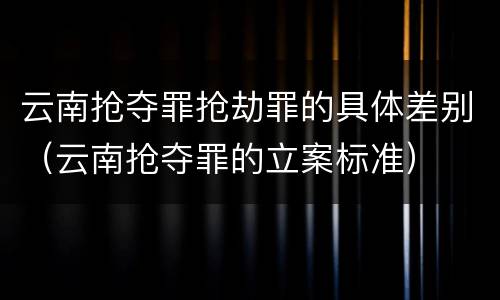 云南抢夺罪抢劫罪的具体差别（云南抢夺罪的立案标准）